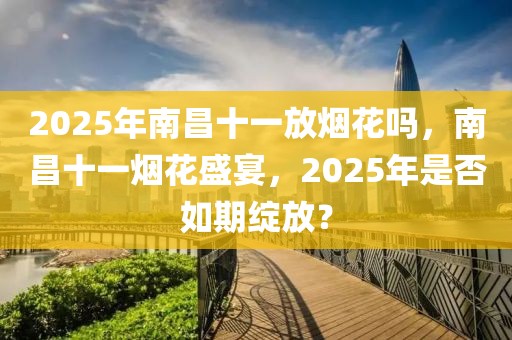 2025年南昌十一放烟花吗，南昌十一烟花盛宴，2025年是否如期绽放？